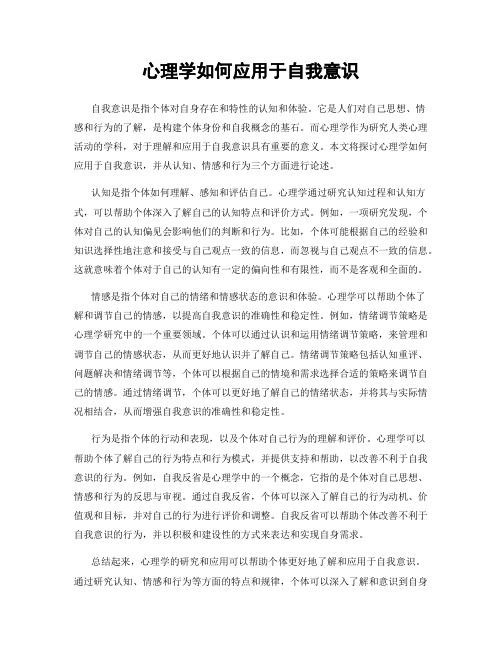 心理学如何应用于自我意识

自我意识是指个体对自身存在和特性的认知和体验。它是人们对自己思想、情感和行为的了解，是构建个体身份和自我概念的基石。而心理学作为研究人类心理活动的学科，对于理解和应用于自我意识具有重要的意义。本文将探讨心理学如何应用于自我意识，并从认知、情感和行为三个方面进行论述。

认知是指个体如何理解、感知和评估自己。心理学通过研究认知过程和认知方式，可以帮助个体深入了解自己的认知特点和评价方式。例如，一项研究发现，个体对自己的认知偏见会影响他们的判断和行为。比如，个体可能根据自己的经验和知识选择性地注意和接受与自己观点一致的信息，而忽视与自己观点不一致的信息。这就意味着个体对于自己的认知有一定的偏向性和有限性，而不是客观和全面的。

情感是指个体对自己的情绪和情感状态的意识和体验。心理学可以帮助个体了解和调节自己的情感，以提高自我意识的准确性和稳定性。例如，情绪调节策略是心理学研究中的一个重要领域。个体可以通过认识和运用情绪调节策略，来管理和调节自己的情感状态，从而更好地认识并了解自己。情绪调节策略包括认知重评、问题解决和情绪调节等，个体可以根据自己的情境和需求选择合适的策略来调节自己的情感。通过情绪调节，个体可以更好地了解自己的情绪状态，并将其与实际情况相结合，从而增强自我意识的准确性和稳定性。

行为是指个体的行动和表现，以及个体对自己行为的理解和评价。心理学可以帮助个体了解自己的行为特点和行为模式，并提供支持和帮助，以改善不利于自我意识的行为。例如，自我反省是心理学中的一个概念，它指的是个体对自己思想、情感和行为的反思与审视。通过自我反省，个体可以深入了解自己的行为动机、价值观和目标，并对自己的行为进行评价和调整。自我反省可以帮助个体改善不利于自我意识的行为，并以积极和建设性的方式来表达和实现自身需求。

总结起来，心理学的研究和应用可以帮助个体更好地了解和应用于自我意识。通过研究认知、情感和行为等方面的特点和规律，个体可以深入了解和意识到自身